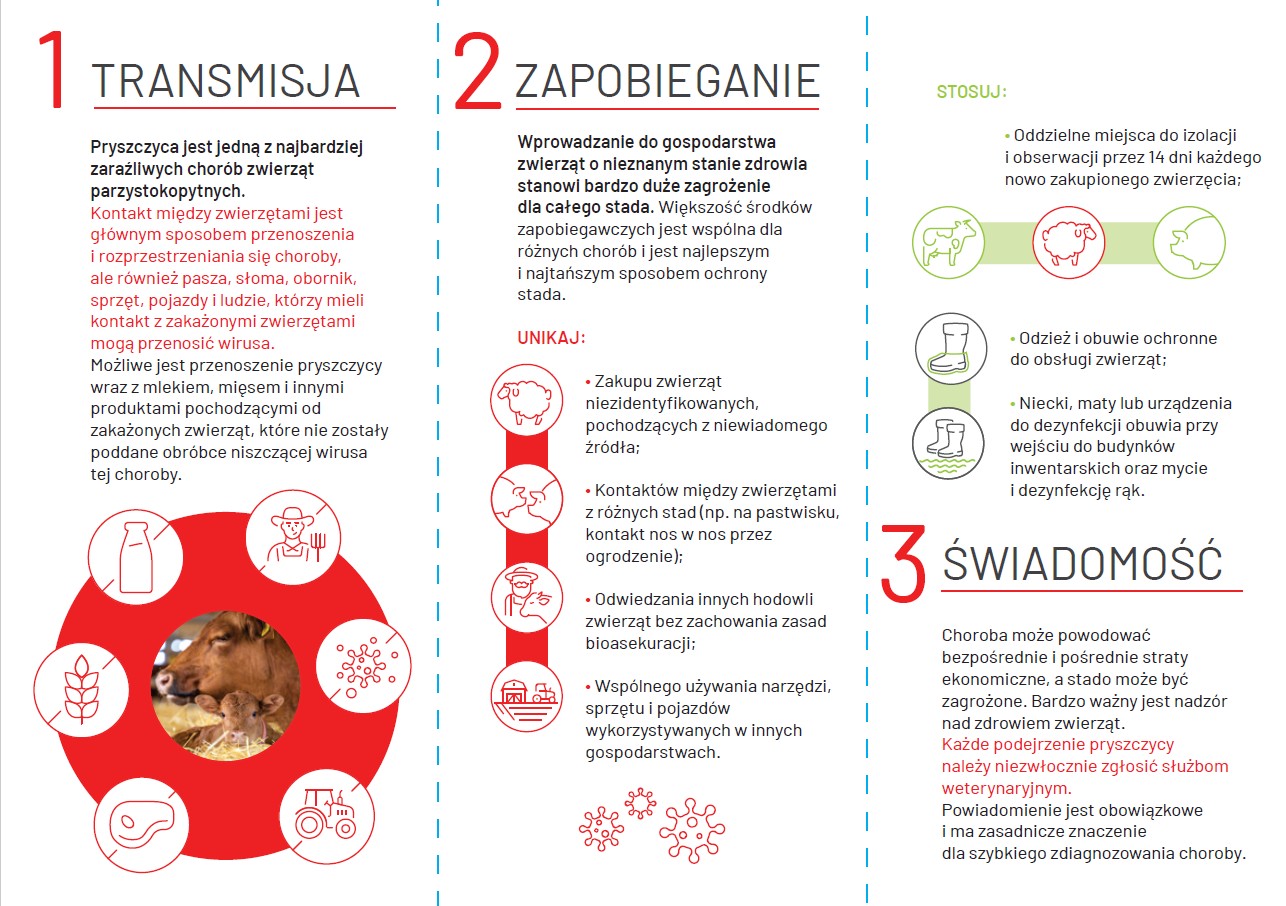 1 TRANSMISJA

Pryszczyca jest jedną z najbardziej zaraźliwych chorób zwierząt parzystokopytnych.
Kontakt między zwierzętami jest głównym sposobem przenoszenia i rozprzestrzeniania się choroby, ale również pasza, słoma, obornik, sprzęt, pojazdy i ludzie, którzy mieli kontakt z zakażonymi zwierzętami mogą przenosić wirusa.
Możliwe jest przenoszenie pryszczycy wraz z mlekiem, mięsem i innymi produktami pochodzącymi od zakażonych zwierząt, które nie zostały poddane obróbce niszczącej wirusa tej choroby.

2 ZAPOBIEGANIE

Wprowadzanie do gospodarstwa zwierząt o nieznanym stanie zdrowia stanowi bardzo duże zagrożenie dla całego stada. Większość środków zapobiegawczych jest wspólna dla różnych chorób i jest najlepszym i najtańszym sposobem ochrony stada.

UNIKAJ:

• Zakupu zwierząt niezidentyfikowanych, pochodzących z niewiadomego źródła;

• Kontaktów między zwierzętami z różnych stad (np. na pastwisku, kontakt nos w nos przez ogrodzenie);

• Odwiedzania innych hodowli zwierząt bez zachowania zasad bioasekuracji;

• Wspólnego używania narzędzi, sprzętu i pojazdów wykorzystywanych w innych gospodarstwach.

STOSUJ:

• Oddzielne miejsca do izolacji i obserwacji przez 14 dni każdego nowo zakupionego zwierzęcia;

• Odzież i obuwie ochronne do obsługi zwierząt;

• Niecki, maty lub urządzenia do dezynfekcji obuwia przy wejściu do budynków inwentarskich oraz mycie i dezynfekcję rąk.

3 ŚWIADOMOŚĆ

Choroba może powodować bezpośrednie i pośrednie straty ekonomiczne, a stado może być zagrożone. Bardzo ważny jest nadzór nad zdrowiem zwierząt.
Każde podejrzenie pryszczycy należy niezwłocznie zgłosić służbom weterynaryjnym.
Powiadomienie jest obowiązkowe i ma zasadnicze znaczenie dla szybkiego zdiagnozowania choroby.